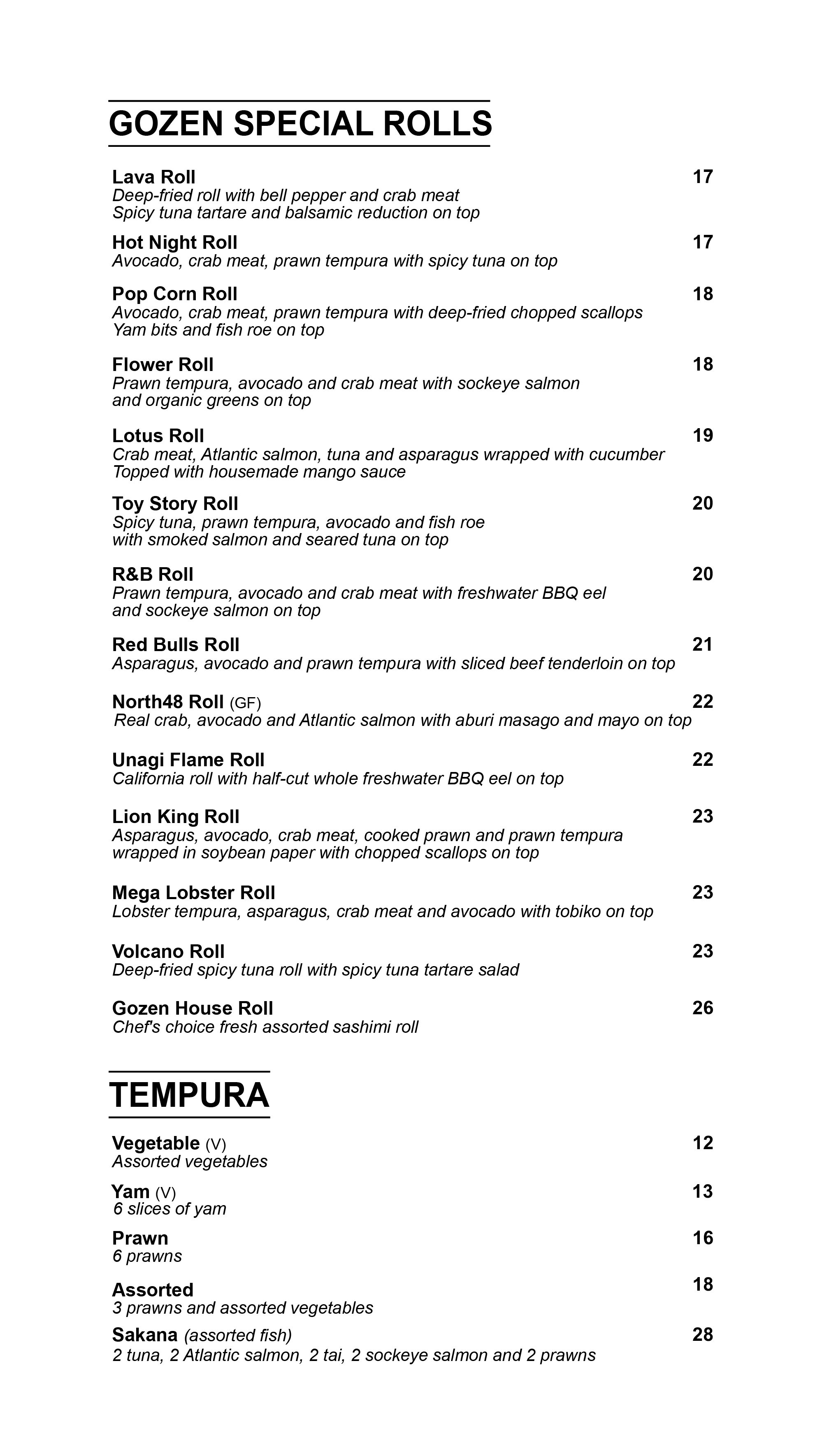 GOZEN SPECIAL ROLLS

Lava Roll 17
Deep-fried roll with bell pepper and crab meat
Spicy tuna tartare and balsamic reduction on top

Hot Night Roll 17
Avocado, crab meat, prawn tempura with spicy tuna on top

Pop Corn Roll 18
Avocado, crab meat, prawn tempura with deep-fried chopped scallops
Yam bits and fish roe on top

Flower Roll 18
Prawn tempura, avocado and crab meat with sockeye salmon and organic greens on top

Lotus Roll 19
Crab meat, Atlantic salmon, tuna and asparagus wrapped with cucumber
Topped with housemade mango sauce

Toy Story Roll 20
Spicy tuna, prawn tempura, avocado and fish roe with smoked salmon and seared tuna on top

R&B Roll 20
Prawn tempura, avocado and crab meat with freshwater BBQ eel and sockeye salmon on top

Red Bulls Roll 21
Asparagus, avocado and prawn tempura with sliced beef tenderloin on top

North48 Roll (GF) 22
Real crab, avocado and Atlantic salmon with aburi masago and mayo on top

Unagi Flame Roll 22
California roll with half-cut whole freshwater BBQ eel on top

Lion King Roll 23
Asparagus, avocado, crab meat, cooked prawn and prawn tempura wrapped in soybean paper with chopped scallops on top

Mega Lobster Roll 23
Lobster tempura, asparagus, crab meat and avocado with tobiko on top

Volcano Roll 23
Deep-fried spicy tuna roll with spicy tuna tartare salad

Gozen House Roll 26
Chef's choice fresh assorted sashimi roll

TEMPURA

Vegetable (V) 12
Assorted vegetables

Yam (V) 13
6 slices of yam

Prawn 16
6 prawns

Assorted 18
3 prawns and assorted vegetables

Sakana (assorted fish) 28
2 tuna, 2 Atlantic salmon, 2 tai, 2 sockeye salmon and 2 prawns